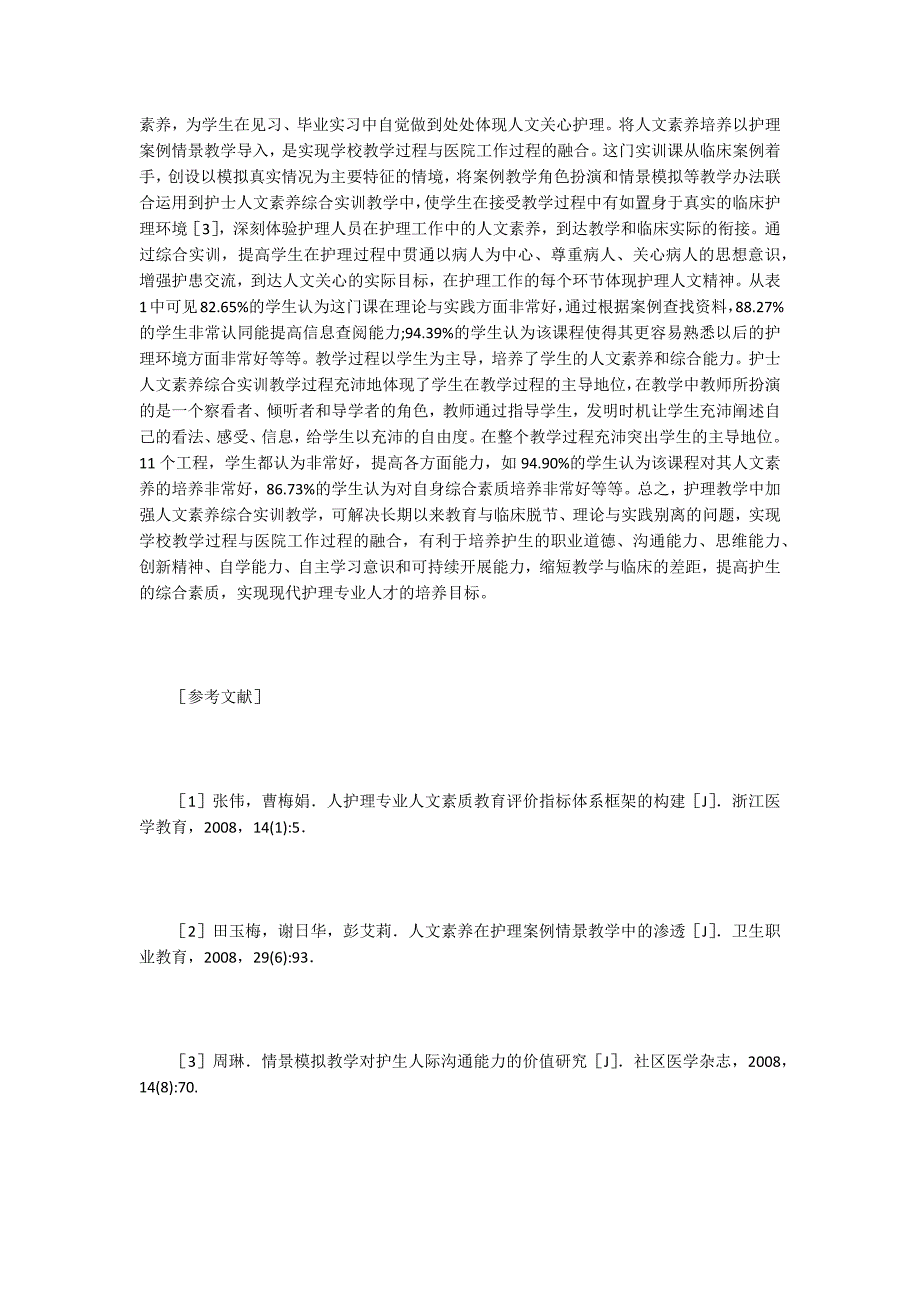 素养，为学生在见习、毕业实习中自觉做到处处体现人文关心护理。将人文素养培养以护理案例情景教学导入，是实现学校教学过程与医院工作过程的融合。这门实训课从临床案例着手，创设以模拟真实情况为主要特征的情境，将案例教学角色扮演和情景模拟等教学办法联合运用到护士人文素养综合实训教学中，使学生在接受教学过程中有如置身于真实的临床护理环境［3］，深刻体验护理人员在护理工作中的人文素养，到达教学和临床实际的衔接。通过综合实训，提高学生在护理过程中贯通以病人为中心、尊重病人、关心病人的思想意识，增强护患交流，到达人文关心的实际目标，在护理工作的每个环节体现护理人文精神。从表1中可见82.65%的学生认为这门课在理论与实践方面非常好，通过根据案例查找资料，88.27%的学生非常认同能提高信息查阅能力;94.39%的学生认为该课程使得其更容易熟悉以后的护理环境方面非常好等等。教学过程以学生为主导，培养了学生的人文素养和综合能力。护士人文素养综合实训教学过程充沛地体现了学生在教学过程的主导地位，在教学中教师所扮演的是一个察看者、倾听者和导学者的角色，教师通过指导学生，发明时机让学生充沛阐述自己的看法、感受、信息，给学生以充沛的自由度。在整个教学过程充沛突出学生的主导地位。11个工程，学生都认为非常好，提高各方面能力，如94.90%的学生认为该课程对其人文素养的培养非常好，86.73%的学生认为对自身综合素质培养非常好等等。总之，护理教学中加强人文素养综合实训教学，可解决长期以来教育与临床脱节、理论与实践别离的问题，实现学校教学过程与医院工作过程的融合，有利于培养护生的职业道德、沟通能力、思维能力、创新精神、自学能力、自主学习意识和可持续开展能力，缩短教学与临床的差距，提高护生的综合素质，实现现代护理专业人才的培养目标。

［参考文献］

［1］张伟，曹梅娟．人护理专业人文素质教育评价指标体系框架的构建［J］．浙江医学教育，2008，14(1):5．

［2］田玉梅，谢日华，彭艾莉．人文素养在护理案例情景教学中的渗透［J］．卫生职业教育，2008，29(6):93．

［3］周琳．情景模拟教学对护生人际沟通能力的价值研究［J］．社区医学杂志，2008，14(8):70.